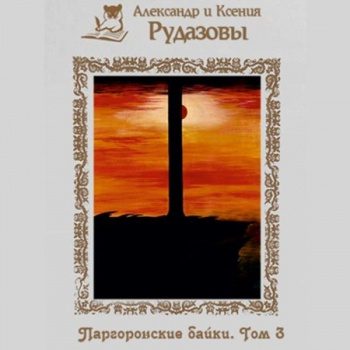 Александр и Ксения
Рудазовы

Паргоронские байки. Том 3